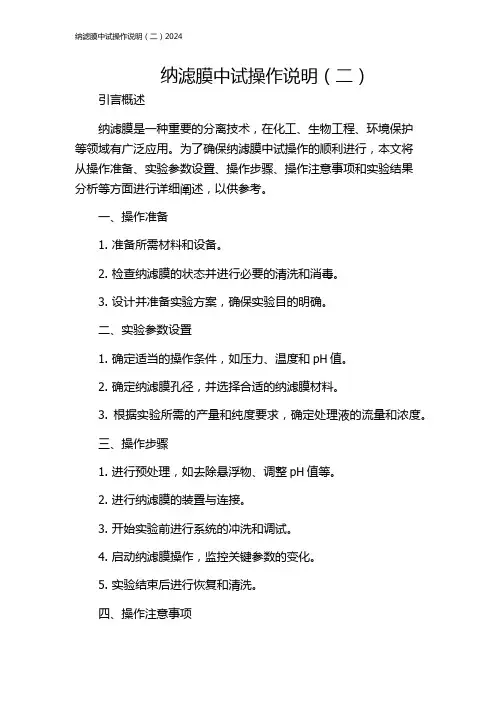 纳滤膜中试操作说明（二）2024

纳滤膜中试操作说明（二）

引言概述

纳滤膜是一种重要的分离技术，在化工、生物工程、环境保护等领域有广泛应用。为了确保纳滤膜中试操作的顺利进行，本文将从操作准备、实验参数设置、操作步骤、操作注意事项和实验结果分析等方面进行详细阐述，以供参考。

一、操作准备

1. 准备所需材料和设备。

2. 检查纳滤膜的状态并进行必要的清洗和消毒。

3. 设计并准备实验方案，确保实验目的明确。

二、实验参数设置

1. 确定适当的操作条件，如压力、温度和 pH 值。

2. 确定纳滤膜孔径，并选择合适的纳滤膜材料。

3. 根据实验所需的产量和纯度要求，确定处理液的流量和浓度。

三、操作步骤

1. 进行预处理，如去除悬浮物、调整 pH 值等。

2. 进行纳滤膜的装置与连接。

3. 开始实验前进行系统的冲洗和调试。

4. 启动纳滤膜操作，监控关键参数的变化。

5. 实验结束后进行恢复和清洗。

四、操作注意事项